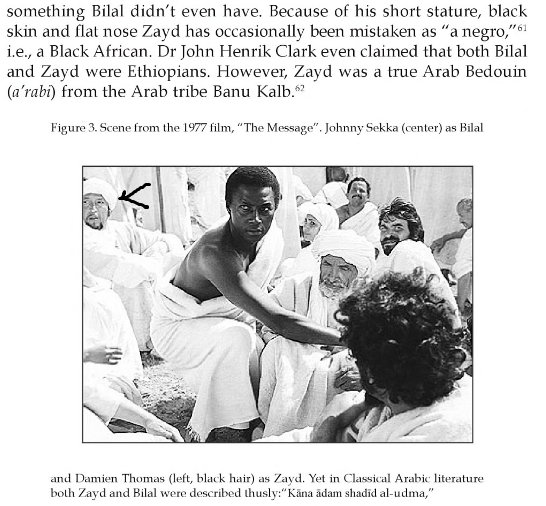 something Bilal didn't even have. Because of his short stature, black skin and flat nose Zayd has occasionally been mistaken as "a negro,"$^{61}$ i.e., a Black African. Dr John Henrik Clark even claimed that both Bilal and Zayd were Ethiopians. However, Zayd was a true Arab Bedouin (a'rabī) from the Arab tribe Banu Kalb.$^{62}$

Figure 3. Scene from the 1977 film, "The Message". Johnny Sekka (center) as Bilal

and Damien Thomas (left, black hair) as Zayd. Yet in Classical Arabic literature both Zayd and Bilal were described thusly:"Kāna ādam shadīd al-udma,"